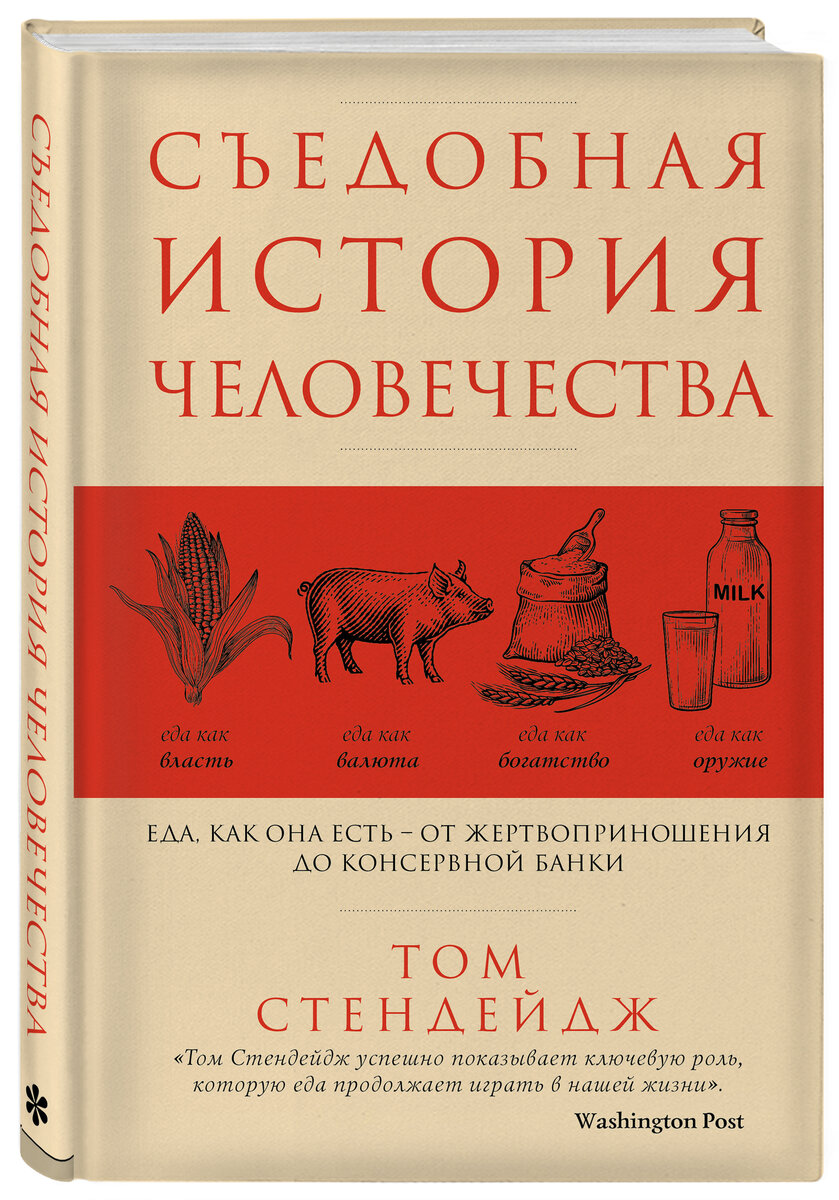 СЪЕДОБНАЯ ИСТОРИЯ ЧЕЛОВЕЧЕСТВА

СЪЕДОБНАЯ
ИСТОРИЯ
ЧЕЛОВЕЧЕСТВА

MILK

еда как
власть

еда как
валюта

еда как
богатство

еда как
оружие

ЕДА, КАК ОНА ЕСТЬ – ОТ ЖЕРТВОПРИНОШЕНИЯ ДО КОНСЕРВНОЙ БАНКИ

ТОМ
СТЕНДЕЙДЖ

«Том Стендейдж успешно показывает ключевую роль, которую еда продолжает играть в нашей жизни».
Washington Post